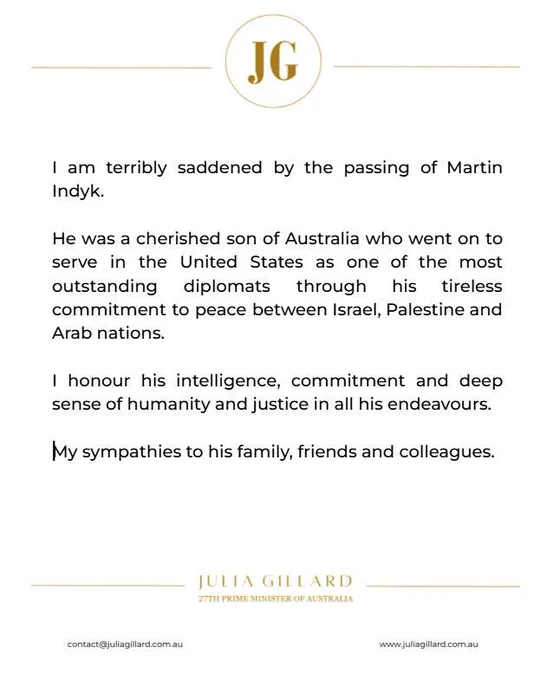 JG

I am terribly saddened by the passing of Martin Indyk.

He was a cherished son of Australia who went on to serve in the United States as one of the most outstanding diplomats through his tireless commitment to peace between Israel, Palestine and Arab nations.

I honour his intelligence, commitment and deep sense of humanity and justice in all his endeavours.

My sympathies to his family, friends and colleagues.

JULIA GILLARD
27TH PRIME MINISTER OF AUSTRALIA

contact@juliagillard.com.au

www.juliagillard.com.au